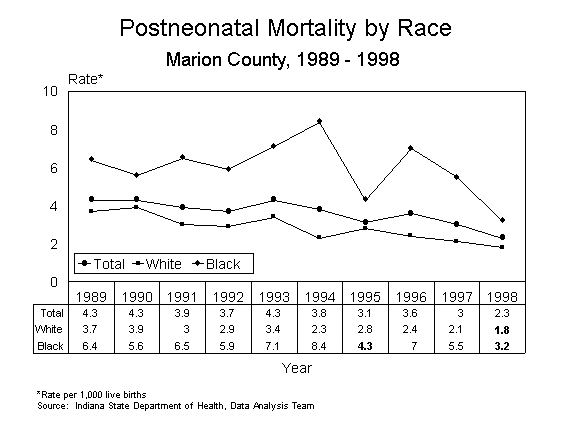 Postneonatal Mortality by Race

Marion County, 1989 - 1998

Rate*

10
8
6
4
2
0

Total White Black

| | 1989 | 1990 | 1991 | 1992 | 1993 | 1994 | 1995 | 1996 | 1997 | 1998 |
|---|---|---|---|---|---|---|---|---|---|---|
| Total | 4.3 | 4.3 | 3.9 | 3.7 | 4.3 | 3.8 | 3.1 | 3.6 | 3 | 2.3 |
| White | 3.7 | 3.9 | 3 | 2.9 | 3.4 | 2.3 | 2.8 | 2.4 | 2.1 | 1.8 |
| Black | 6.4 | 5.6 | 6.5 | 5.9 | 7.1 | 8.4 | 4.3 | 7 | 5.5 | 3.2 |

Year

*Rate per 1,000 live births
Source: Indiana State Department of Health, Data Analysis Team